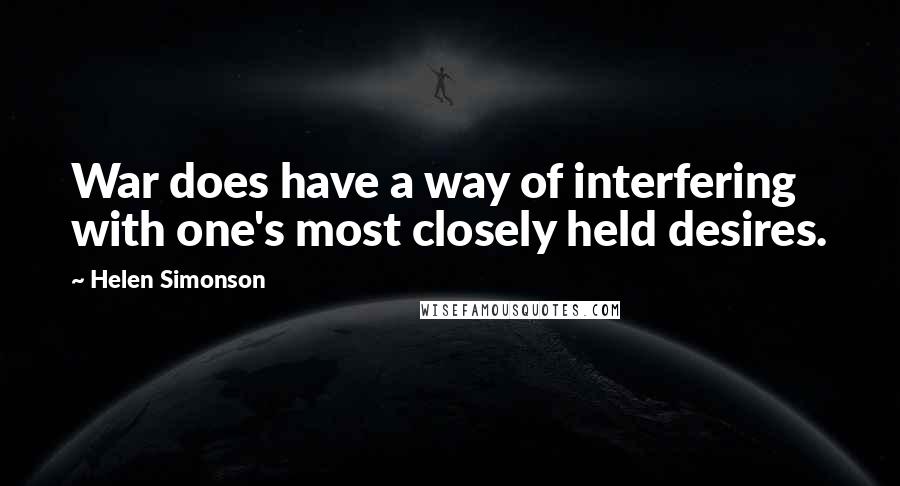 War does have a way of interfering with one's most closely held desires.

~ Helen Simonson

WISEFAMOUSQUOTES.COM